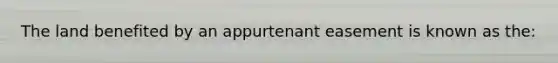 The land benefited by an appurtenant easement is known as the: